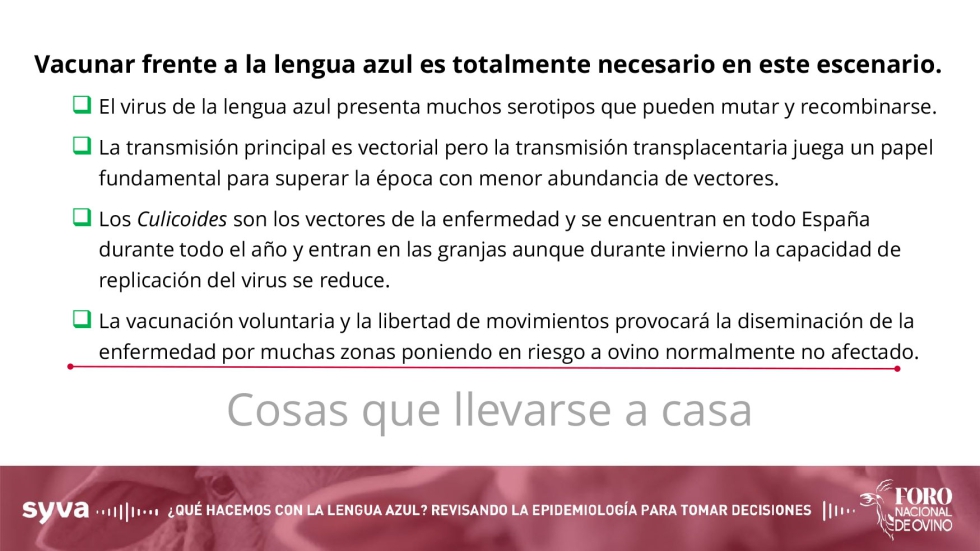 Vacunar frente a la lengua azul es totalmente necesario en este escenario.

☐ El virus de la lengua azul presenta muchos serotipos que pueden mutar y recombinarse.

☐ La transmisión principal es vectorial pero la transmisión transplacentaria juega un papel fundamental para superar la época con menor abundancia de vectores.

☐ Los Culicoides son los vectores de la enfermedad y se encuentran en todo España durante todo el año y entran en las granjas aunque durante invierno la capacidad de replicación del virus se reduce.

☐ La vacunación voluntaria y la libertad de movimientos provocará la diseminación de la enfermedad por muchas zonas poniendo en riesgo a ovino normalmente no afectado.

Cosas que llevarse a casa

syva

¿QUÉ HACEMOS CON LA LENGUA AZUL? REVISANDO LA EPIDEMIOLOGÍA PARA TOMAR DECISIONES

FORO NACIONAL DE OVINO